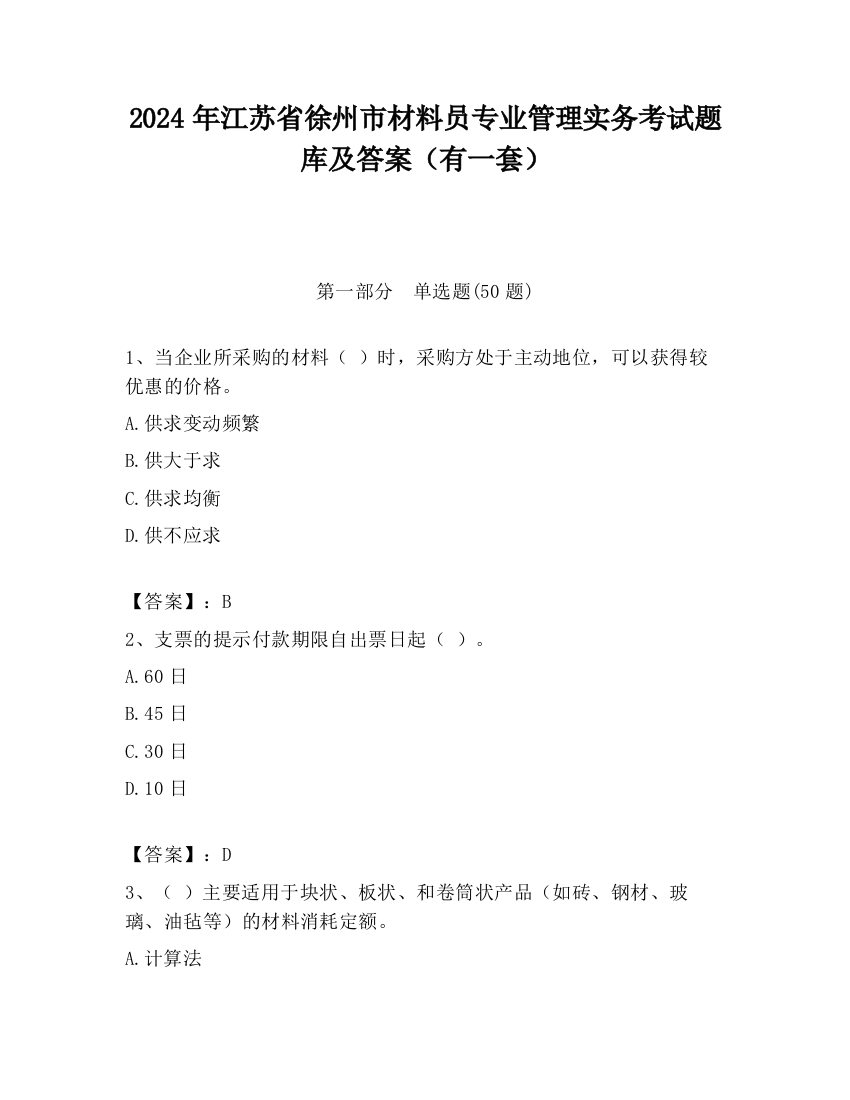 2024 年江苏省徐州市材料员专业管理实务考试题库及答案（有一套）

第一部分　单选题(50 题)

1、当企业所采购的材料（ ）时，采购方处于主动地位，可以获得较优惠的价格。

A.供求变动频繁

B.供大于求

C.供求均衡

D.供不应求

【答案】：B

2、支票的提示付款期限自出票日起（ ）。

A.60 日

B.45 日

C.30 日

D.10 日

【答案】：D

3、（ ）主要适用于块状、板状、和卷筒状产品（如砖、钢材、玻璃、油毡等）的材料消耗定额。

A.计算法